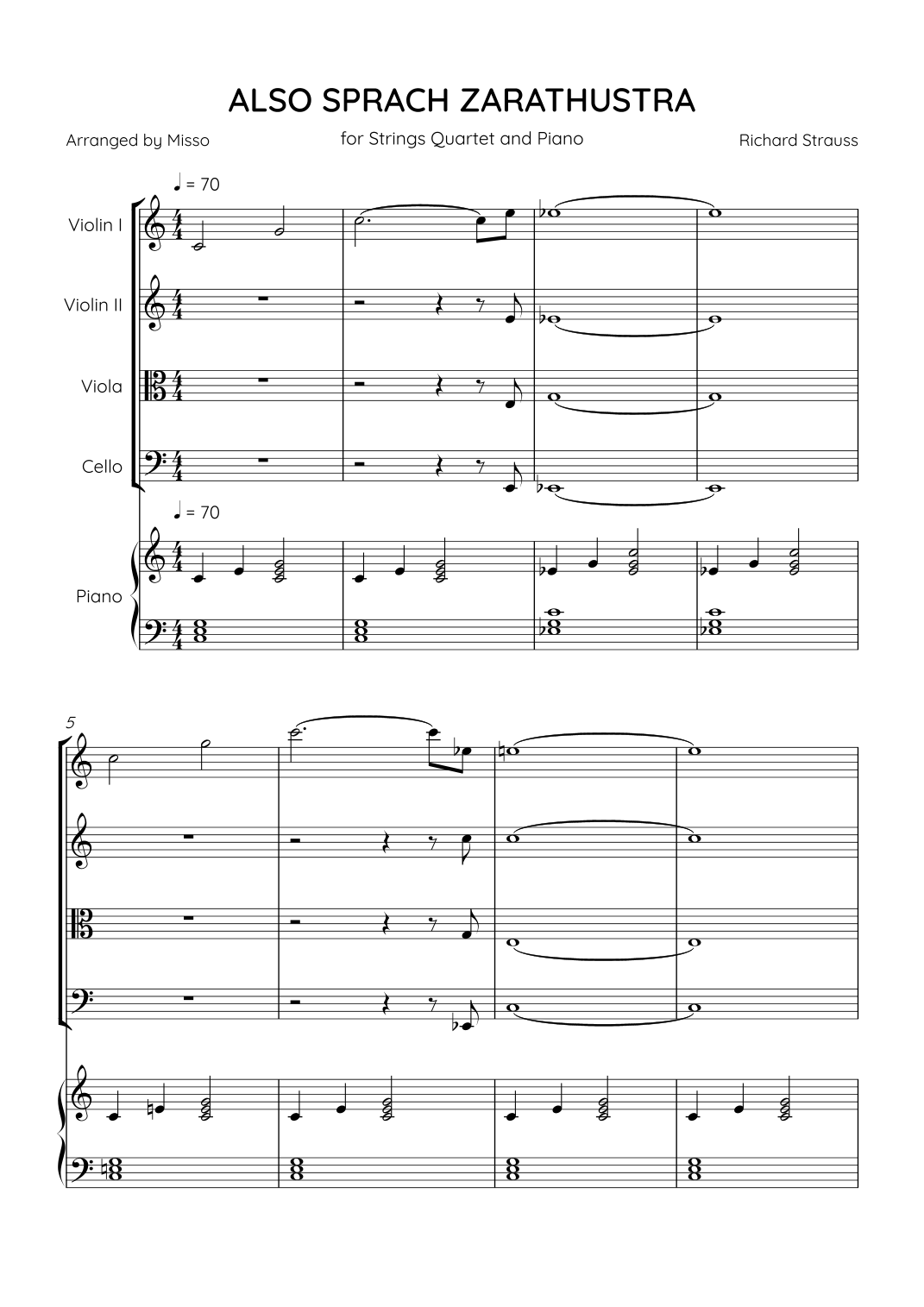 ALSO SPRACH ZARATHUSTRA

Arranged by Misso

for Strings Quartet and Piano

Richard Strauss

♩ = 70

Violin I

Violin II

Viola

Cello

♩ = 70

Piano

5